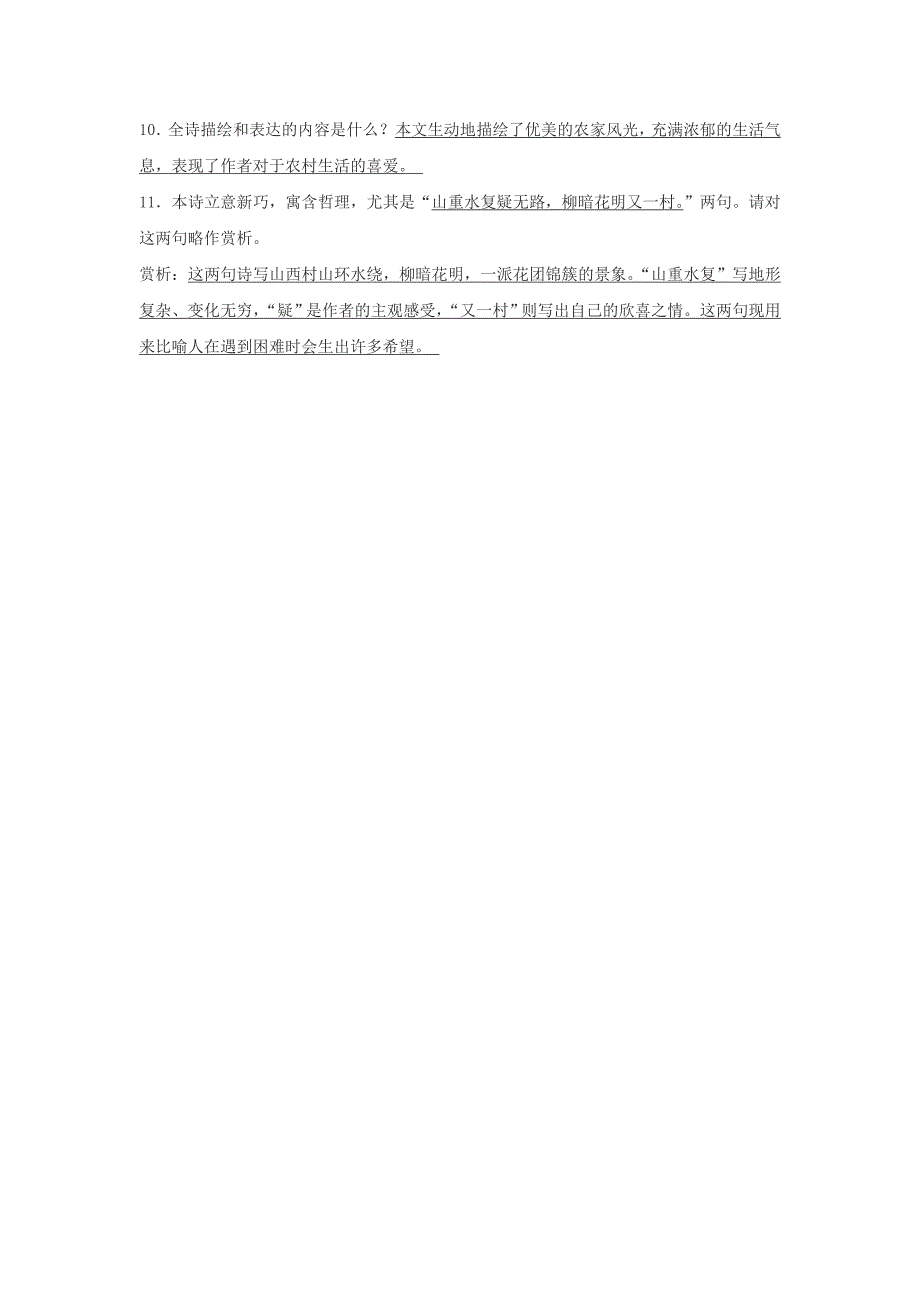 10．全诗描绘和表达的内容是什么？本文生动地描绘了优美的农家风光，充满浓郁的生活气息，表现了作者对于农村生活的喜爱。

11．本诗立意新巧，寓含哲理，尤其是“山重水复疑无路，柳暗花明又一村。”两句。请对这两句略作赏析。

赏析：这两句诗写山西村山环水绕，柳暗花明，一派花团锦簇的景象。“山重水复”写地形复杂、变化无穷，“疑”是作者的主观感受，“又一村”则写出自己的欣喜之情。这两句现用来比喻人在遇到困难时会生出许多希望。